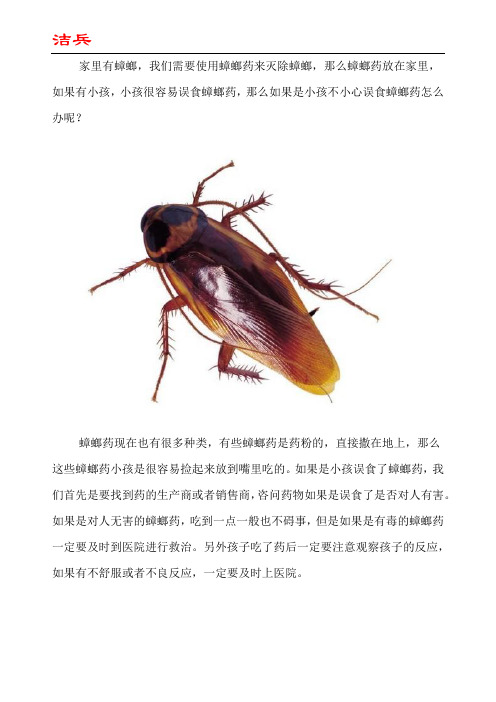 洁兵

家里有蟑螂，我们需要使用蟑螂药来灭除蟑螂，那么蟑螂药放在家里，如果有小孩，小孩很容易误食蟑螂药，那么如果是小孩不小心误食蟑螂药怎么办呢？

蟑螂药现在也有很多种类，有些蟑螂药是药粉的，直接撒在地上，那么这些蟑螂药小孩是很容易捡起来放到嘴里吃的。如果是小孩误食了蟑螂药，我们首先是要找到药的生产商或者销售商，咨问药物如果是误食了是否对人有害。如果是对人无害的蟑螂药，吃到一点一般也不碍事，但是如果是有毒的蟑螂药一定要及时到医院进行救治。另外孩子吃了药后一定要注意观察孩子的反应，如果有不舒服或者不良反应，一定要及时上医院。